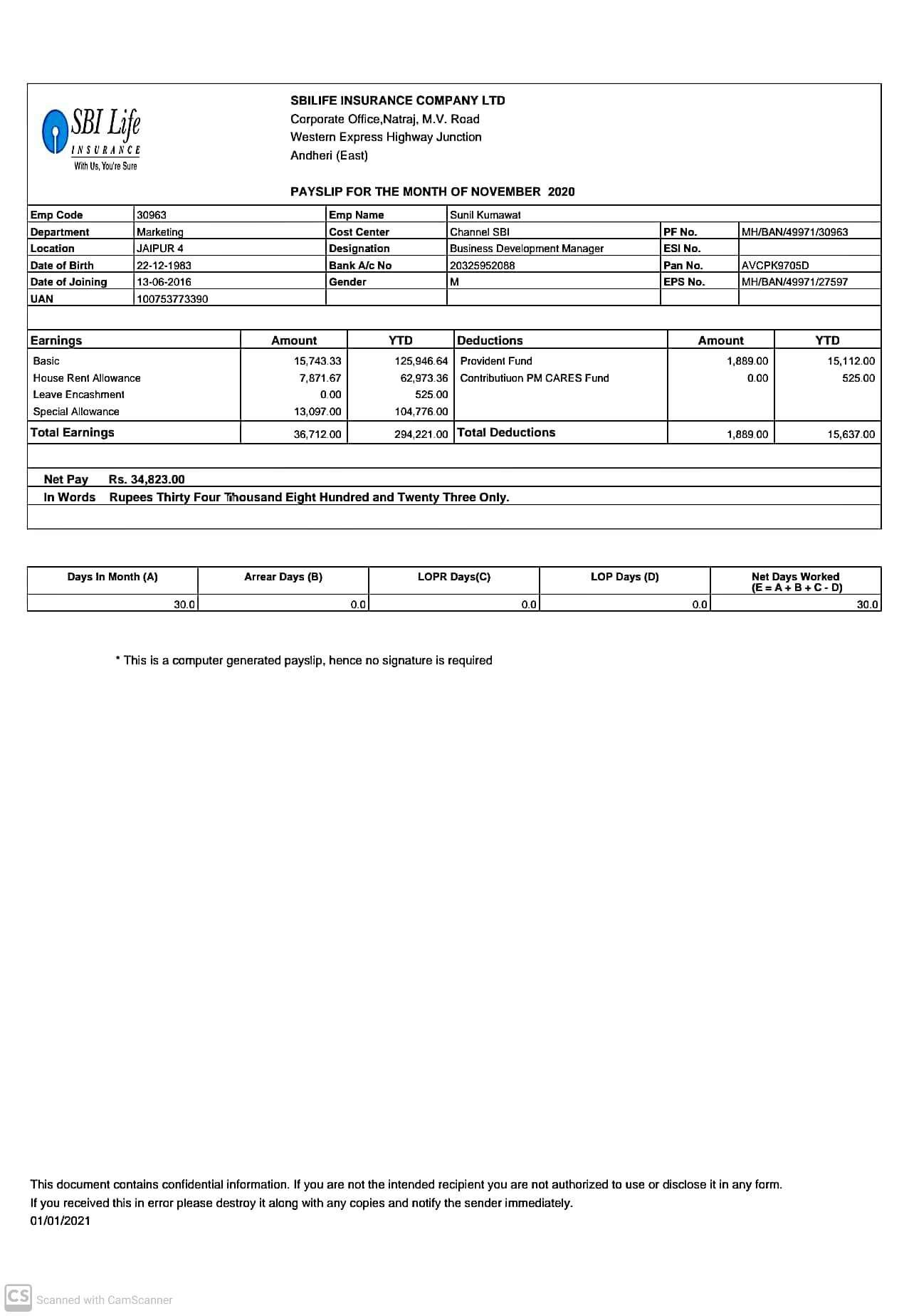 SBI Life
INSURANCE
With Us, You're Sure

SBILIFE INSURANCE COMPANY LTD
Corporate Office,Natraj, M.V. Road
Western Express Highway Junction
Andheri (East)

PAYSLIP FOR THE MONTH OF NOVEMBER 2020

| Emp Code | 30963 | Emp Name | Sunil Kumawat | | |
|---|---|---|---|---|---|
| Department | Marketing | Cost Center | Channel SBI | PF No. | MH/BAN/49971/30963 |
| Location | JAIPUR 4 | Designation | Business Development Manager | ESI No. | |
| Date of Birth | 22-12-1983 | Bank A/c No | 20325952088 | Pan No. | AVCPK9705D |
| Date of Joining | 13-06-2016 | Gender | M | EPS No. | MH/BAN/49971/27597 |
| UAN | 100753773390 | | | | |

| Earnings | Amount | YTD | Deductions | Amount | YTD |
|---|---|---|---|---|---|
| Basic | 15,743.33 | 125,946.64 | Provident Fund | 1,889.00 | 15,112.00 |
| House Rent Allowance | 7,871.67 | 62,973.36 | Contributiuon PM CARES Fund | 0.00 | 525.00 |
| Leave Encashment | 0.00 | 525.00 | | | |
| Special Allowance | 13,097.00 | 104,776.00 | | | |
| Total Earnings | 36,712.00 | 294,221.00 | Total Deductions | 1,889.00 | 15,637.00 |

Net Pay Rs. 34,823.00
In Words Rupees Thirty Four Thousand Eight Hundred and Twenty Three Only.

| Days In Month (A) | Arrear Days (B) | LOPR Days(C) | LOP Days (D) | Net Days Worked (E = A + B + C - D) |
|---|---|---|---|---|
| 30.0 | 0.0 | 0.0 | 0.0 | 30.0 |

* This is a computer generated payslip, hence no signature is required

This document contains confidential information. If you are not the intended recipient you are not authorized to use or disclose it in any form.
If you received this in error please destroy it along with any copies and notify the sender immediately.
01/01/2021

CS Scanned with CamScanner